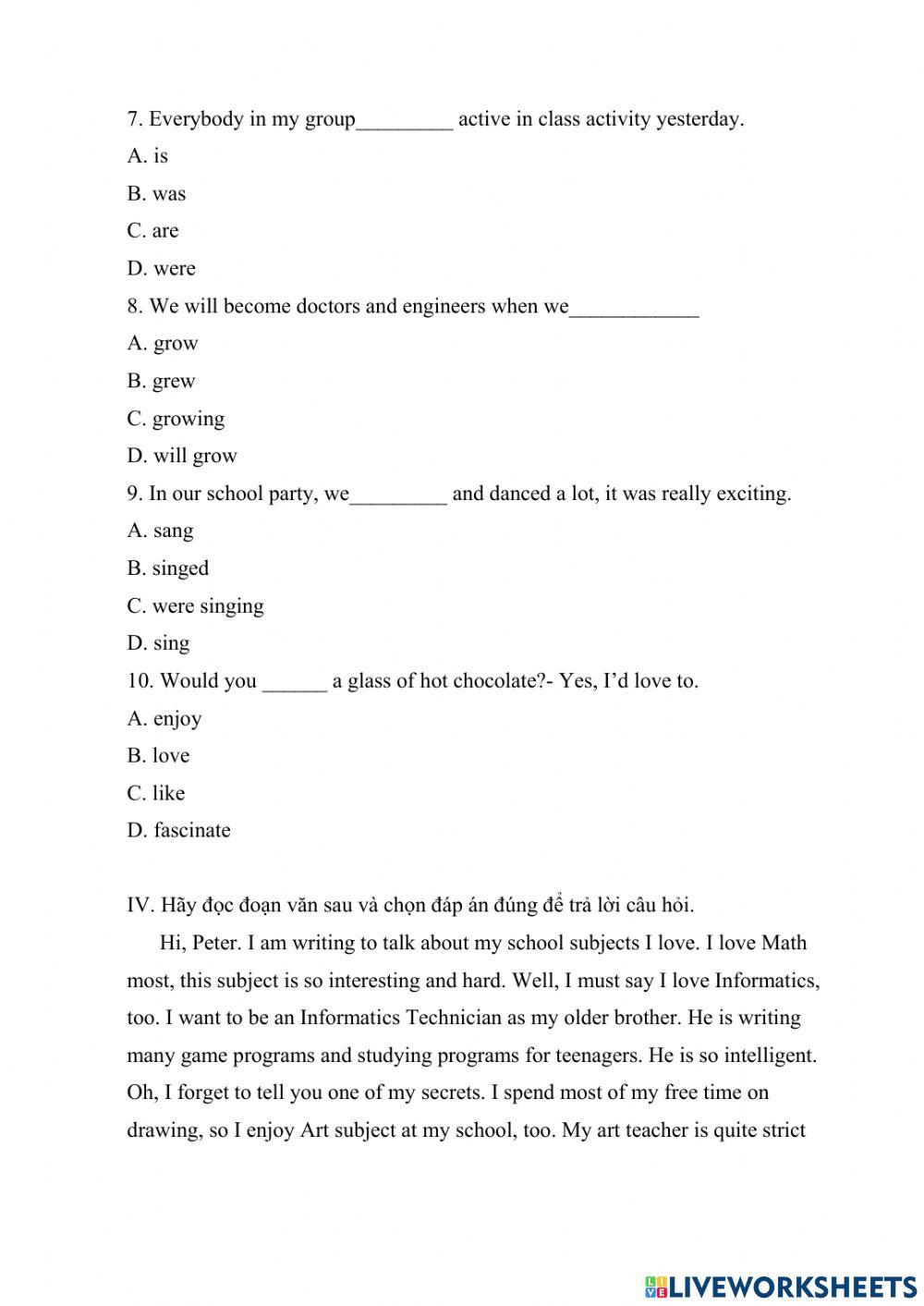 7. Everybody in my group_________ active in class activity yesterday.

A. is

B. was

C. are

D. were

8. We will become doctors and engineers when we____________

A. grow

B. grew

C. growing

D. will grow

9. In our school party, we_________ and danced a lot, it was really exciting.

A. sang

B. singed

C. were singing

D. sing

10. Would you ______ a glass of hot chocolate?- Yes, I'd love to.

A. enjoy

B. love

C. like

D. fascinate

IV. Hãy đọc đoạn văn sau và chọn đáp án đúng để trả lời câu hỏi.

Hi, Peter. I am writing to talk about my school subjects I love. I love Math most, this subject is so interesting and hard. Well, I must say I love Informatics, too. I want to be an Informatics Technician as my older brother. He is writing many game programs and studying programs for teenagers. He is so intelligent. Oh, I forget to tell you one of my secrets. I spend most of my free time on drawing, so I enjoy Art subject at my school, too. My art teacher is quite strict

LIVEWORKSHEETS